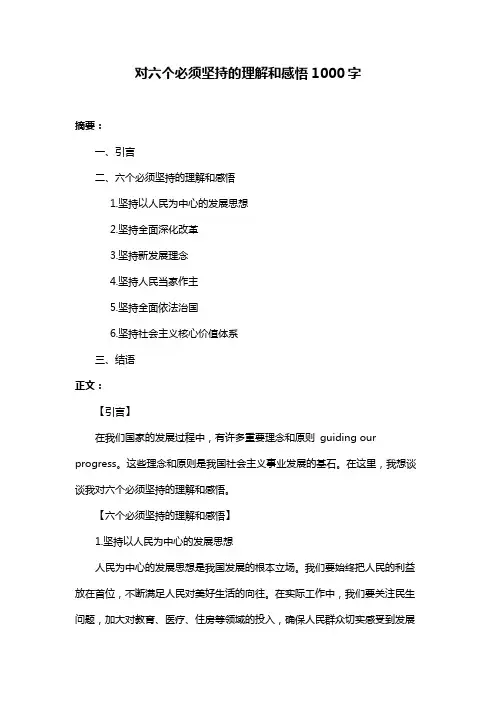 对六个必须坚持的理解和感悟 1000 字

摘要：

一、引言

二、六个必须坚持的理解和感悟

1.坚持以人民为中心的发展思想

2.坚持全面深化改革

3.坚持新发展理念

4.坚持人民当家作主

5.坚持全面依法治国

6.坚持社会主义核心价值体系

三、结语

正文：

【引言】

在我们国家的发展过程中，有许多重要理念和原则 guiding our progress。这些理念和原则是我国社会主义事业发展的基石。在这里，我想谈谈我对六个必须坚持的理解和感悟。

【六个必须坚持的理解和感悟】

1.坚持以人民为中心的发展思想

人民为中心的发展思想是我国发展的根本立场。我们要始终把人民的利益放在首位，不断满足人民对美好生活的向往。在实际工作中，我们要关注民生问题，加大对教育、医疗、住房等领域的投入，确保人民群众切实感受到发展